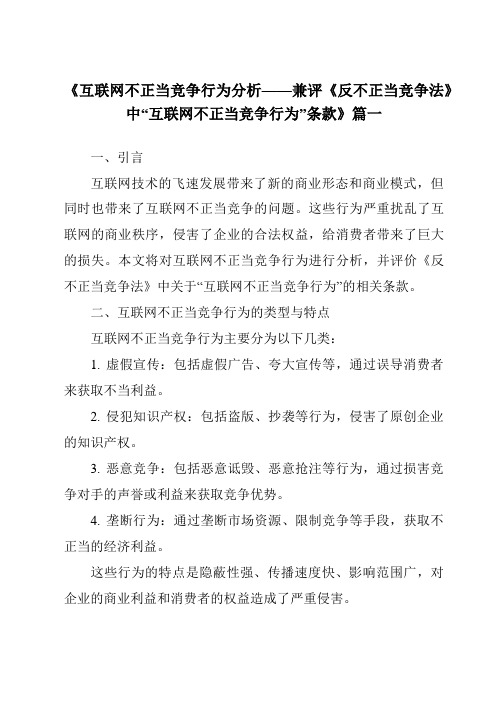 《互联网不正当竞争行为分析——兼评《反不正当竞争法》中“互联网不正当竞争行为”条款》篇一

一、引言

互联网技术的飞速发展带来了新的商业形态和商业模式，但同时也带来了互联网不正当竞争的问题。这些行为严重扰乱了互联网的商业秩序，侵害了企业的合法权益，给消费者带来了巨大的损失。本文将对互联网不正当竞争行为进行分析，并评价《反不正当竞争法》中关于“互联网不正当竞争行为”的相关条款。

二、互联网不正当竞争行为的类型与特点

互联网不正当竞争行为主要分为以下几类：

1. 虚假宣传：包括虚假广告、夸大宣传等，通过误导消费者来获取不当利益。

2. 侵犯知识产权：包括盗版、抄袭等行为，侵害了原创企业的知识产权。

3. 恶意竞争：包括恶意诋毁、恶意抢注等行为，通过损害竞争对手的声誉或利益来获取竞争优势。

4. 垄断行为：通过垄断市场资源、限制竞争等手段，获取不正当的经济利益。

这些行为的特点是隐蔽性强、传播速度快、影响范围广，对企业的商业利益和消费者的权益造成了严重侵害。